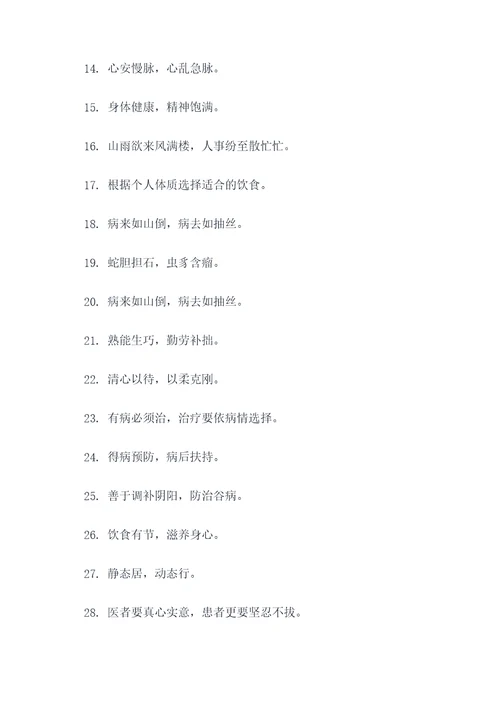 14. 心安慢脉，心乱急脉。

15. 身体健康，精神饱满。

16. 山雨欲来风满楼，人事纷至散忙忙。

17. 根据个人体质选择适合的饮食。

18. 病来如山倒，病去如抽丝。

19. 蛇胆担石，虫豸含瘤。

20. 病来如山倒，病去如抽丝。

21. 熟能生巧，勤劳补拙。

22. 清心以待，以柔克刚。

23. 有病必须治，治疗要依病情选择。

24. 得病预防，病后扶持。

25. 善于调补阴阳，防治谷病。

26. 饮食有节，滋养身心。

27. 静态居，动态行。

28. 医者要真心实意，患者更要坚忍不拔。